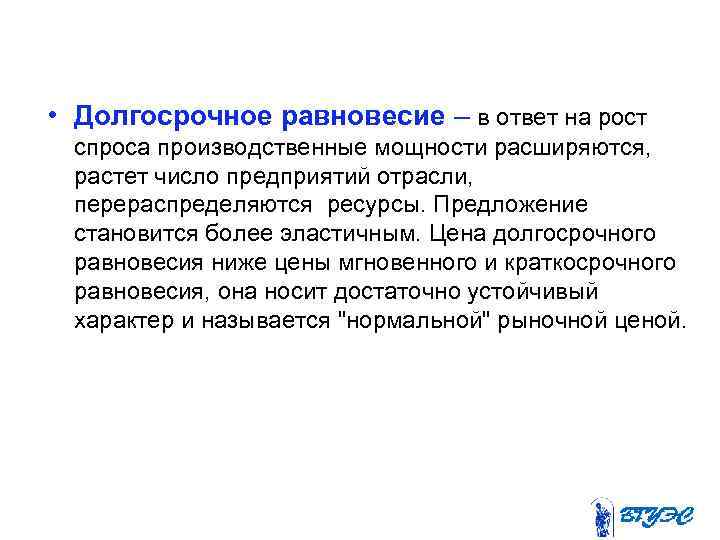 • Долгосрочное равновесие – в ответ на рост спроса производственные мощности расширяются, растет число предприятий отрасли, перераспределяются ресурсы. Предложение становится более эластичным. Цена долгосрочного равновесия ниже цены мгновенного и краткосрочного равновесия, она носит достаточно устойчивый характер и называется "нормальной" рыночной ценой.

ВГУЭС